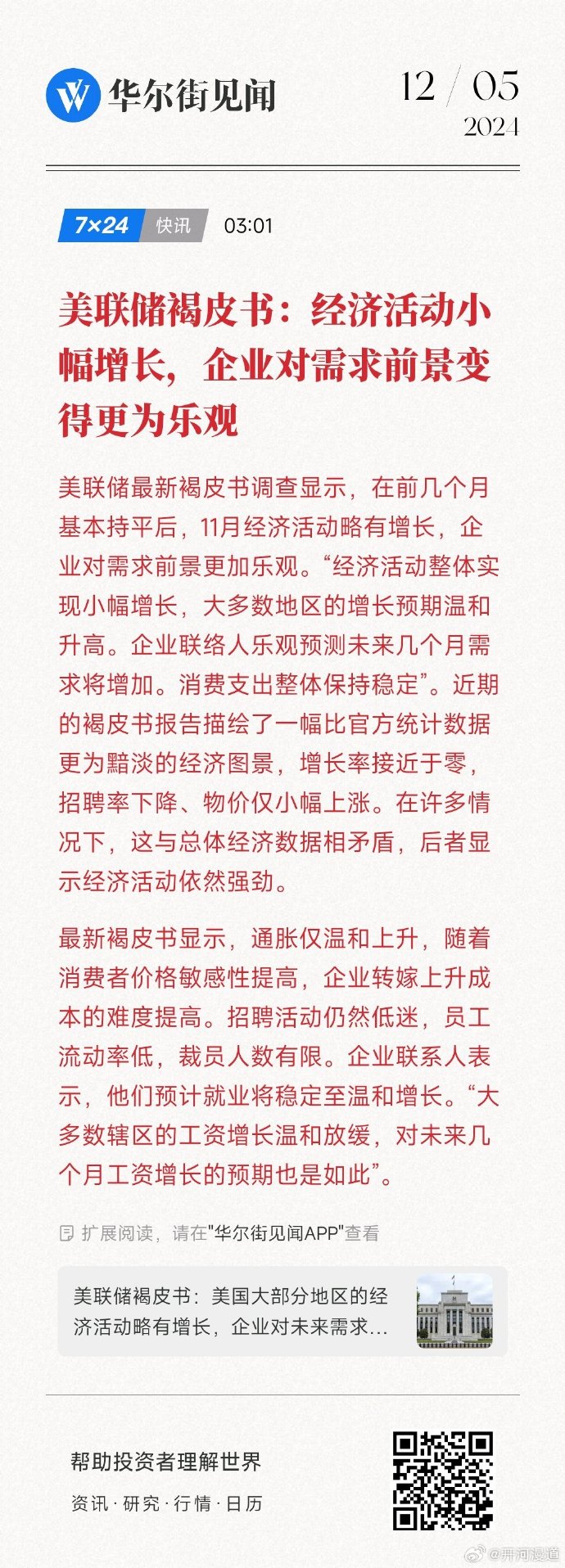 华尔街见闻

12 / 05
2024

7×24 快讯 03:01

美联储褐皮书：经济活动小幅增长，企业对需求前景变得更为乐观

美联储最新褐皮书调查显示，在前几个月基本持平后，11月经济活动略有增长，企业对需求前景更加乐观。“经济活动整体实现小幅增长，大多数地区的增长预期温和升高。企业联络人乐观预测未来几个月需求将增加。消费支出整体保持稳定”。近期的褐皮书报告描绘了一幅比官方统计数据更为黯淡的经济图景，增长率接近于零，招聘率下降、物价仅小幅上涨。在许多情况下，这与总体经济数据相矛盾，后者显示经济活动依然强劲。

最新褐皮书显示，通胀仅温和上升，随着消费者价格敏感性提高，企业转嫁上升成本的难度提高。招聘活动仍然低迷，员工流动率低，裁员人数有限。企业联系人表示，他们预计就业将稳定至温和增长。“大多数辖区的工资增长温和放缓，对未来几个月工资增长的预期也是如此”。

扩展阅读，请在"华尔街见闻APP"查看

美联储褐皮书：美国大部分地区的经济活动略有增长，企业对未来需求...

帮助投资者理解世界

资讯 · 研究 · 行情 · 日历

@开河漫道